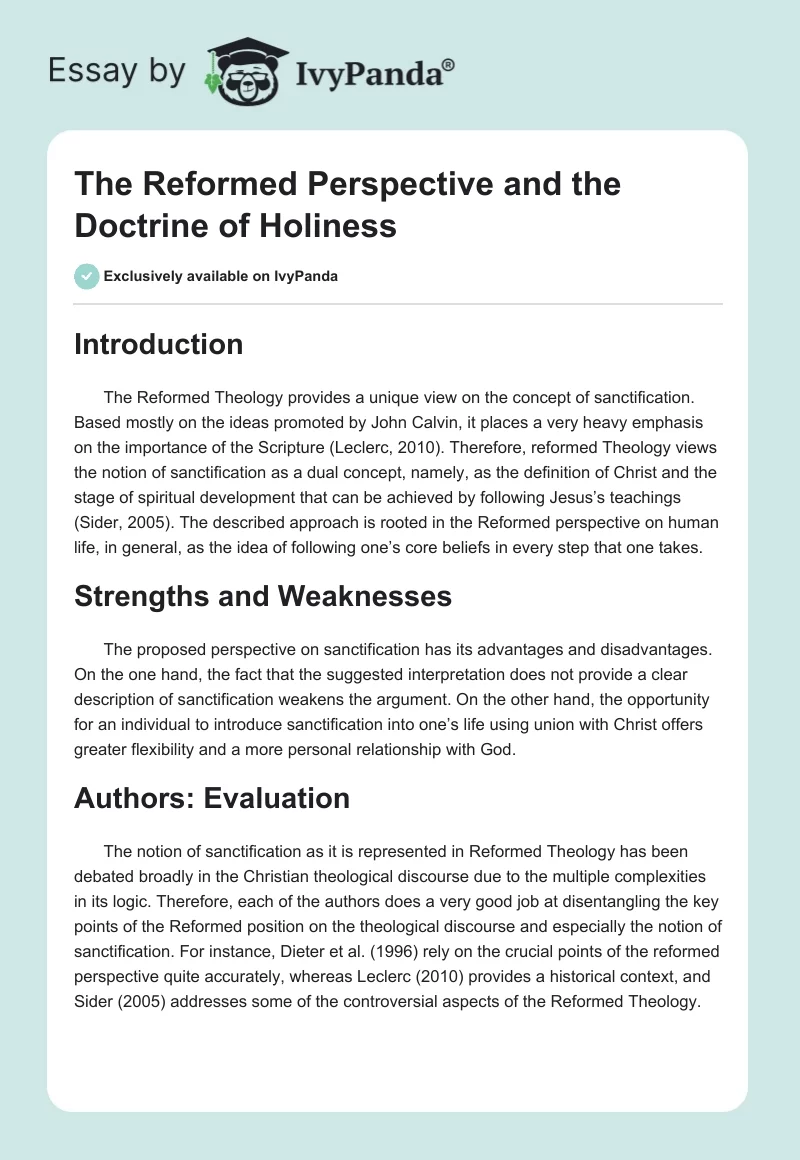 Essay by IvyPanda®

The Reformed Perspective and the Doctrine of Holiness

Exclusively available on IvyPanda

Introduction

The Reformed Theology provides a unique view on the concept of sanctification. Based mostly on the ideas promoted by John Calvin, it places a very heavy emphasis on the importance of the Scripture (Leclerc, 2010). Therefore, reformed Theology views the notion of sanctification as a dual concept, namely, as the definition of Christ and the stage of spiritual development that can be achieved by following Jesus's teachings (Sider, 2005). The described approach is rooted in the Reformed perspective on human life, in general, as the idea of following one's core beliefs in every step that one takes.

Strengths and Weaknesses

The proposed perspective on sanctification has its advantages and disadvantages. On the one hand, the fact that the suggested interpretation does not provide a clear description of sanctification weakens the argument. On the other hand, the opportunity for an individual to introduce sanctification into one's life using union with Christ offers greater flexibility and a more personal relationship with God.

Authors: Evaluation

The notion of sanctification as it is represented in Reformed Theology has been debated broadly in the Christian theological discourse due to the multiple complexities in its logic. Therefore, each of the authors does a very good job at disentangling the key points of the Reformed position on the theological discourse and especially the notion of sanctification. For instance, Dieter et al. (1996) rely on the crucial points of the reformed perspective quite accurately, whereas Leclerc (2010) provides a historical context, and Sider (2005) addresses some of the controversial aspects of the Reformed Theology.